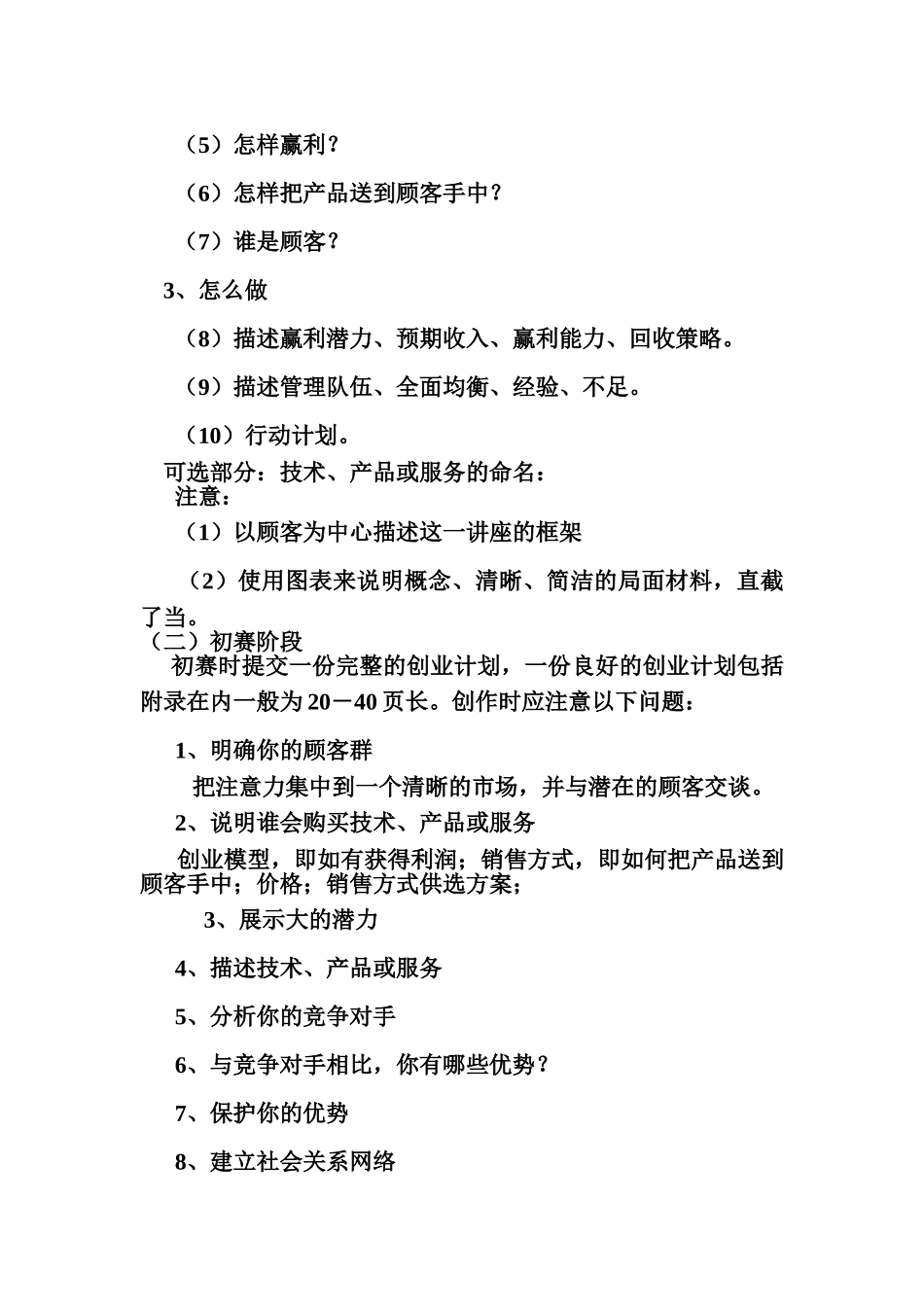 （5）怎样赢利？

（6）怎样把产品送到顾客手中？

（7）谁是顾客？

3、怎么做

（8）描述赢利潜力、预期收入、赢利能力、回收策略。

（9）描述管理队伍、全面均衡、经验、不足。

（10）行动计划。

可选部分：技术、产品或服务的命名：
注意：

（1）以顾客为中心描述这一讲座的框架

（2）使用图表来说明概念、清晰、简洁的局面材料，直截了当。

（二）初赛阶段

初赛时提交一份完整的创业计划，一份良好的创业计划包括附录在内一般为20－40页长。创作时应注意以下问题：

1、明确你的顾客群

把注意力集中到一个清晰的市场，并与潜在的顾客交谈。

2、说明谁会购买技术、产品或服务

创业模型，即如有获得利润；销售方式，即如何把产品送到顾客手中；价格；销售方式供选方案；

3、展示大的潜力

4、描述技术、产品或服务

5、分析你的竞争对手

6、与竞争对手相比，你有哪些优势？

7、保护你的优势

8、建立社会关系网络